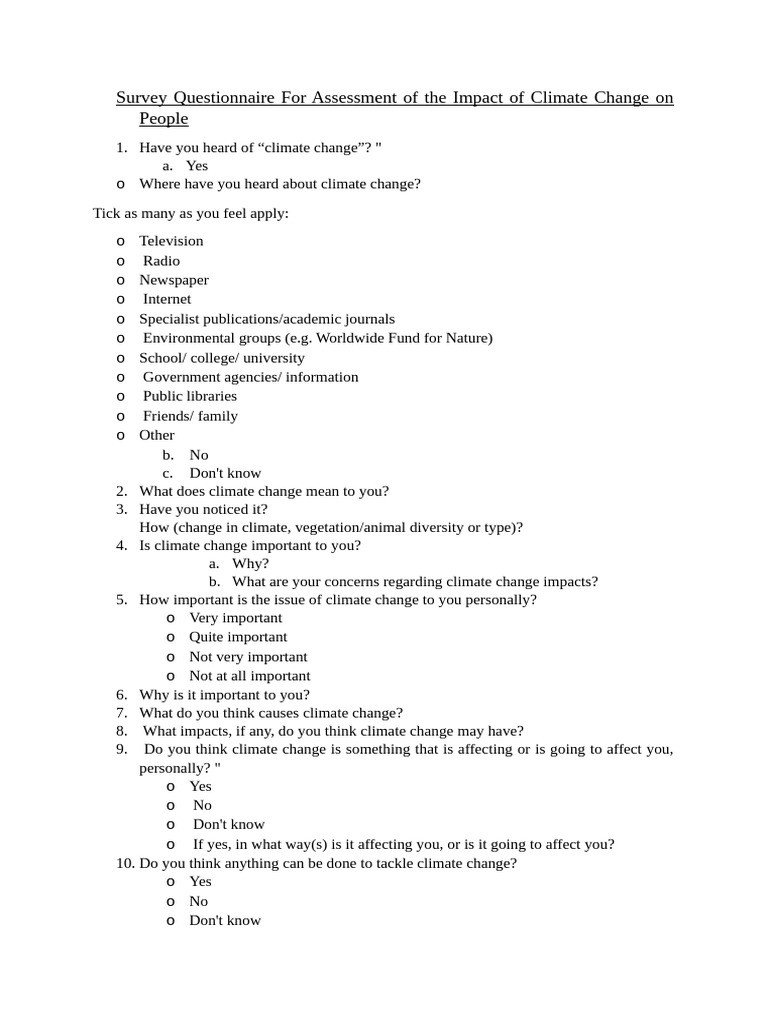 Survey Questionnaire For Assessment of the Impact of Climate Change on People

1. Have you heard of “climate change”? "
a. Yes
o Where have you heard about climate change?

Tick as many as you feel apply:

o Television
o Radio
o Newspaper
o Internet
o Specialist publications/academic journals
o Environmental groups (e.g. Worldwide Fund for Nature)
o School/ college/ university
o Government agencies/ information
o Public libraries
o Friends/ family
o Other
b. No
c. Don't know
2. What does climate change mean to you?
3. Have you noticed it?
How (change in climate, vegetation/animal diversity or type)?
4. Is climate change important to you?
a. Why?
b. What are your concerns regarding climate change impacts?
5. How important is the issue of climate change to you personally?
o Very important
o Quite important
o Not very important
o Not at all important
6. Why is it important to you?
7. What do you think causes climate change?
8. What impacts, if any, do you think climate change may have?
9. Do you think climate change is something that is affecting or is going to affect you, personally? "
o Yes
o No
o Don't know
o If yes, in what way(s) is it affecting you, or is it going to affect you?
10. Do you think anything can be done to tackle climate change?
o Yes
o No
o Don't know